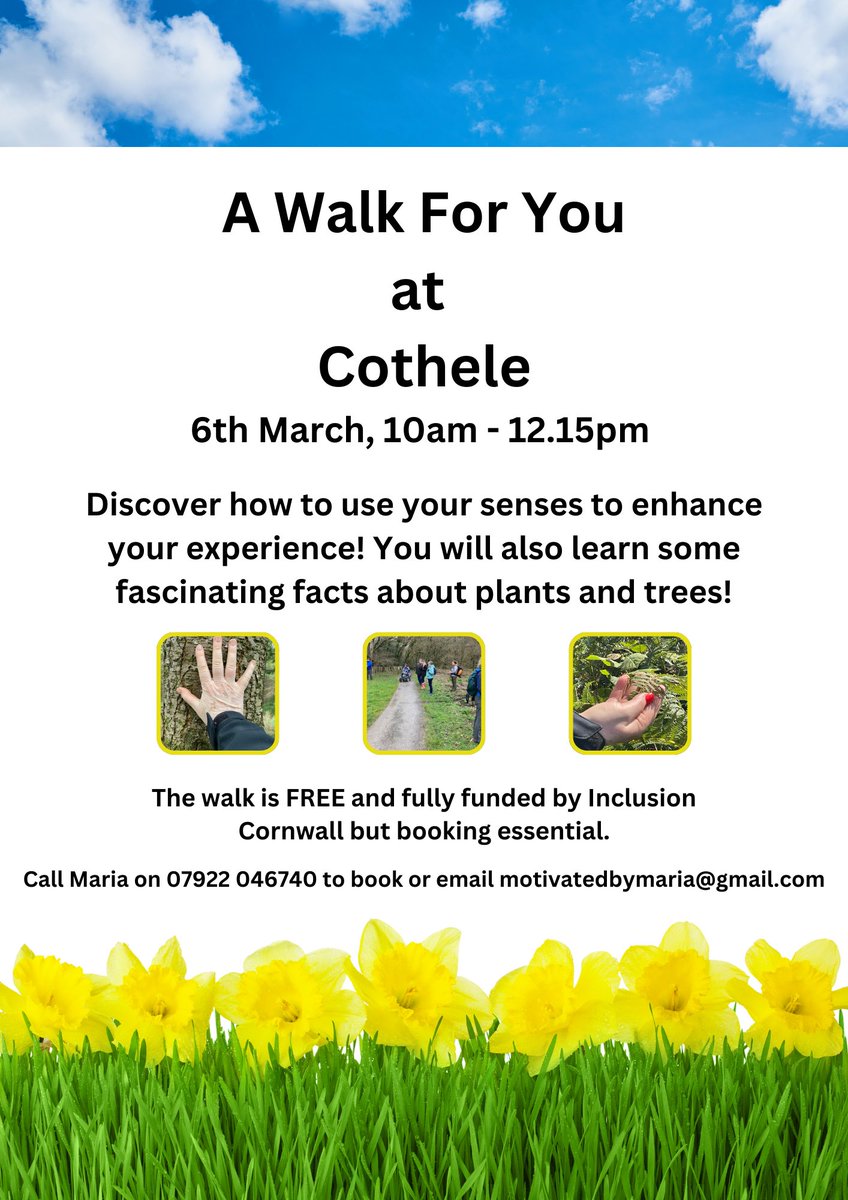 A Walk For You
at
Cothele

6th March, 10am - 12.15pm

Discover how to use your senses to enhance your experience! You will also learn some fascinating facts about plants and trees!

The walk is FREE and fully funded by Inclusion Cornwall but booking essential.

Call Maria on 07922 046740 to book or email motivatedbymaria@gmail.com